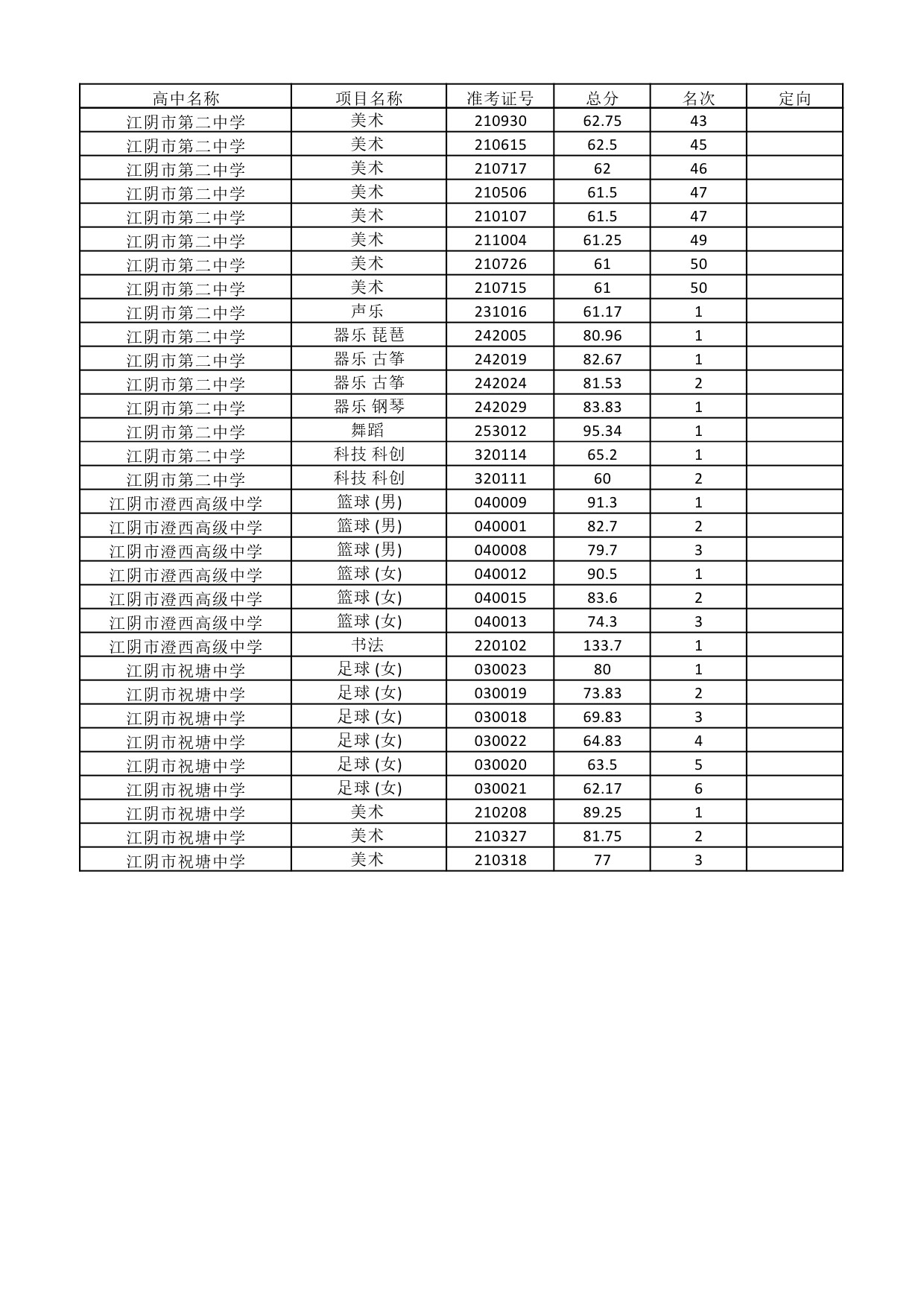 | 高中名称 | 项目名称 | 准考证号 | 总分 | 名次 | 定向 |
|---|---|---|---|---|---|
| 江阴市第二中学 | 美术 | 210930 | 62.75 | 43 | |
| 江阴市第二中学 | 美术 | 210615 | 62.5 | 45 | |
| 江阴市第二中学 | 美术 | 210717 | 62 | 46 | |
| 江阴市第二中学 | 美术 | 210506 | 61.5 | 47 | |
| 江阴市第二中学 | 美术 | 210107 | 61.5 | 47 | |
| 江阴市第二中学 | 美术 | 211004 | 61.25 | 49 | |
| 江阴市第二中学 | 美术 | 210726 | 61 | 50 | |
| 江阴市第二中学 | 美术 | 210715 | 61 | 50 | |
| 江阴市第二中学 | 声乐 | 231016 | 61.17 | 1 | |
| 江阴市第二中学 | 器乐 琵琶 | 242005 | 80.96 | 1 | |
| 江阴市第二中学 | 器乐 古筝 | 242019 | 82.67 | 1 | |
| 江阴市第二中学 | 器乐 古筝 | 242024 | 81.53 | 2 | |
| 江阴市第二中学 | 器乐 钢琴 | 242029 | 83.83 | 1 | |
| 江阴市第二中学 | 舞蹈 | 253012 | 95.34 | 1 | |
| 江阴市第二中学 | 科技 科创 | 320114 | 65.2 | 1 | |
| 江阴市第二中学 | 科技 科创 | 320111 | 60 | 2 | |
| 江阴市澄西高级中学 | 篮球 (男) | 040009 | 91.3 | 1 | |
| 江阴市澄西高级中学 | 篮球 (男) | 040001 | 82.7 | 2 | |
| 江阴市澄西高级中学 | 篮球 (男) | 040008 | 79.7 | 3 | |
| 江阴市澄西高级中学 | 篮球 (女) | 040012 | 90.5 | 1 | |
| 江阴市澄西高级中学 | 篮球 (女) | 040015 | 83.6 | 2 | |
| 江阴市澄西高级中学 | 篮球 (女) | 040013 | 74.3 | 3 | |
| 江阴市澄西高级中学 | 书法 | 220102 | 133.7 | 1 | |
| 江阴市祝塘中学 | 足球 (女) | 030023 | 80 | 1 | |
| 江阴市祝塘中学 | 足球 (女) | 030019 | 73.83 | 2 | |
| 江阴市祝塘中学 | 足球 (女) | 030018 | 69.83 | 3 | |
| 江阴市祝塘中学 | 足球 (女) | 030022 | 64.83 | 4 | |
| 江阴市祝塘中学 | 足球 (女) | 030020 | 63.5 | 5 | |
| 江阴市祝塘中学 | 足球 (女) | 030021 | 62.17 | 6 | |
| 江阴市祝塘中学 | 美术 | 210208 | 89.25 | 1 | |
| 江阴市祝塘中学 | 美术 | 210327 | 81.75 | 2 | |
| 江阴市祝塘中学 | 美术 | 210318 | 77 | 3 | |